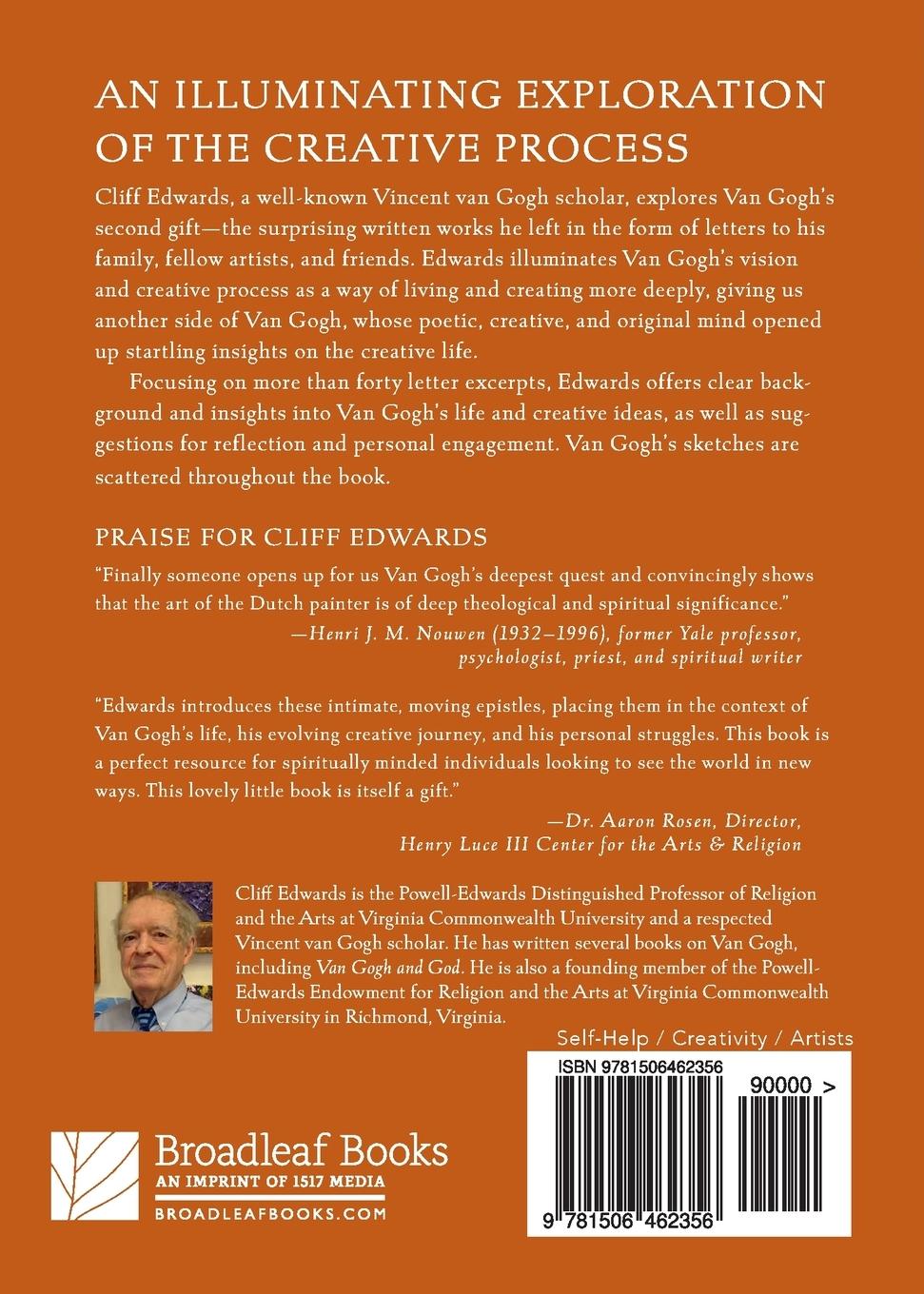 AN ILLUMINATING EXPLORATION OF THE CREATIVE PROCESS

Cliff Edwards, a well-known Vincent van Gogh scholar, explores Van Gogh's second gift—the surprising written works he left in the form of letters to his family, fellow artists, and friends. Edwards illuminates Van Gogh's vision and creative process as a way of living and creating more deeply, giving us another side of Van Gogh, whose poetic, creative, and original mind opened up startling insights on the creative life.

Focusing on more than forty letter excerpts, Edwards offers clear background and insights into Van Gogh's life and creative ideas, as well as suggestions for reflection and personal engagement. Van Gogh's sketches are scattered throughout the book.

PRAISE FOR CLIFF EDWARDS

"Finally someone opens up for us Van Gogh's deepest quest and convincingly shows that the art of the Dutch painter is of deep theological and spiritual significance."
—Henri J. M. Nouwen (1932–1996), former Yale professor, psychologist, priest, and spiritual writer

"Edwards introduces these intimate, moving epistles, placing them in the context of Van Gogh's life, his evolving creative journey, and his personal struggles. This book is a perfect resource for spiritually minded individuals looking to see the world in new ways. This lovely little book is itself a gift."
—Dr. Aaron Rosen, Director, Henry Luce III Center for the Arts & Religion

Cliff Edwards is the Powell-Edwards Distinguished Professor of Religion and the Arts at Virginia Commonwealth University and a respected Vincent van Gogh scholar. He has written several books on Van Gogh, including Van Gogh and God. He is also a founding member of the Powell-Edwards Endowment for Religion and the Arts at Virginia Commonwealth University in Richmond, Virginia.

Self-Help / Creativity / Artists

ISBN 9781506462356

90000 >

9 781506 462356

Broadleaf Books
AN IMPRINT OF 1517 MEDIA
BROADLEAFBOOKS.COM